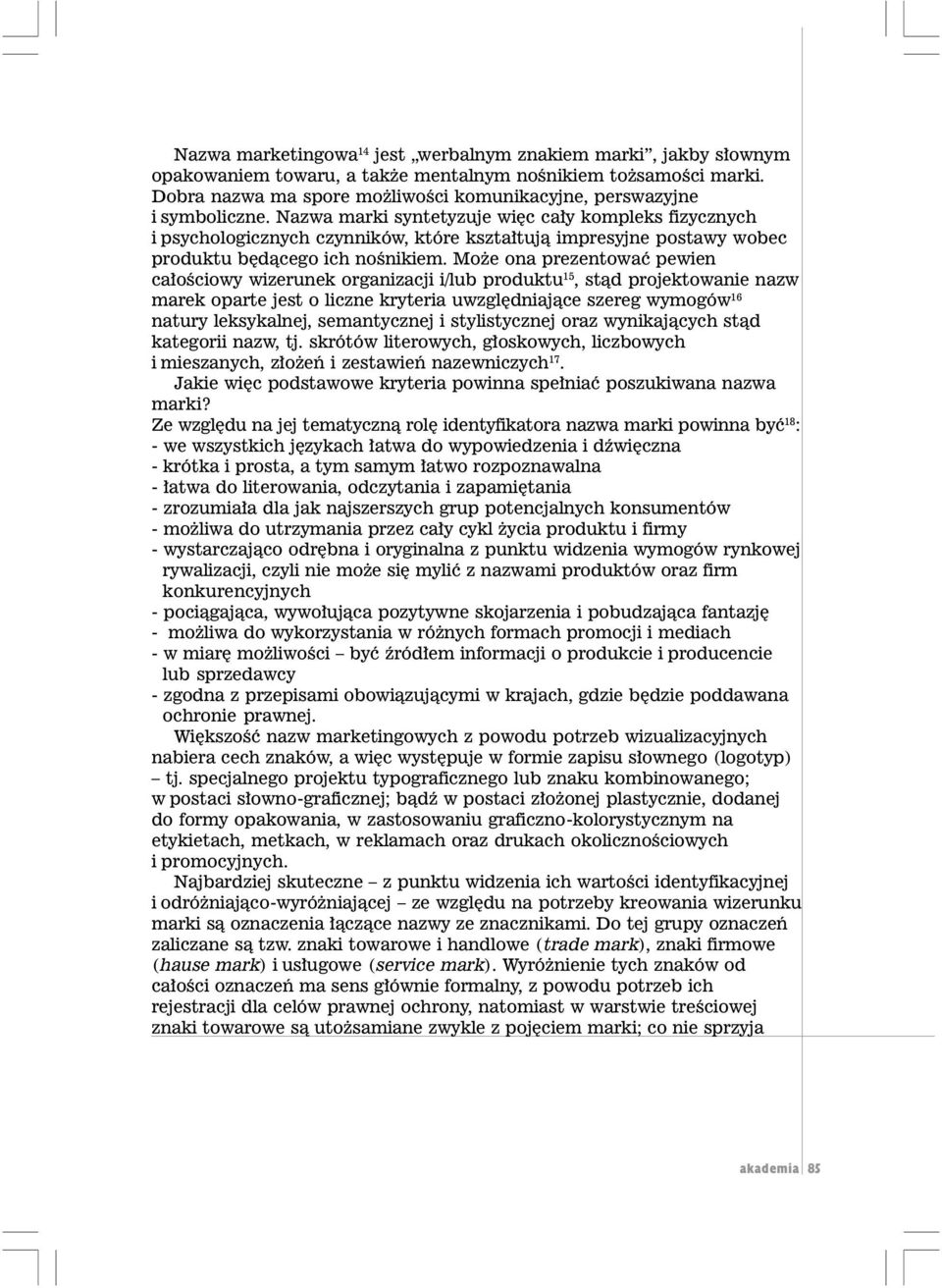 Nazwa marketingowa$^{14}$ jest „werbalnym znakiem marki”, jakby słownym opakowaniem towaru, a także mentalnym nośnikiem tożsamości marki. Dobra nazwa ma spore możliwości komunikacyjne, perswazyjne i symboliczne. Nazwa marki syntetyzuje więc cały kompleks fizycznych i psychologicznych czynników, które kształtują impresyjne postawy wobec produktu będącego ich nośnikiem. Może ona prezentować pewien całościowy wizerunek organizacji i/lub produktu$^{15}$, stąd projektowanie nazw marek oparte jest o liczne kryteria uwzględniające szereg wymogów$^{16}$ natury leksykalnej, semantycznej i stylistycznej oraz wynikających stąd kategorii nazw, tj. skrótów literowych, głoskowych, liczbowych i mieszanych, złożeń i zestawień nazewniczych$^{17}$.
Jakie więc podstawowe kryteria powinna spełniać poszukiwana nazwa marki?
Ze względu na jej tematyczną rolę identyfikatora nazwa marki powinna być$^{18}$:
- we wszystkich językach łatwa do wypowiedzenia i dźwięczna
- krótka i prosta, a tym samym łatwo rozpoznawalna
- łatwa do literowania, odczytania i zapamiętania
- zrozumiała dla jak najszerszych grup potencjalnych konsumentów
- możliwa do utrzymania przez cały cykl życia produktu i firmy
- wystarczająco odrębna i oryginalna z punktu widzenia wymogów rynkowej rywalizacji, czyli nie może się mylić z nazwami produktów oraz firm konkurencyjnych
- pociągająca, wywołująca pozytywne skojarzenia i pobudzająca fantazję
- możliwa do wykorzystania w różnych formach promocji i mediach
- w miarę możliwości – być źródłem informacji o produkcie i producencie lub sprzedawcy
- zgodna z przepisami obowiązującymi w krajach, gdzie będzie poddawana ochronie prawnej.
Większość nazw marketingowych z powodu potrzeb wizualizacyjnych nabiera cech znaków, a więc występuje w formie zapisu słownego (logotyp) – tj. specjalnego projektu typograficznego lub znaku kombinowanego; w postaci słowno-graficznej; bądź w postaci złożonej plastycznie, dodanej do formy opakowania, w zastosowaniu graficzno-kolorystycznym na etykietach, metkach, w reklamach oraz drukach okolicznościowych i promocyjnych.
Najbardziej skuteczne – z punktu widzenia ich wartości identyfikacyjnej i odróżniająco-wyróżniającej – ze względu na potrzeby kreowania wizerunku marki są oznaczenia łączące nazwy ze znacznikami. Do tej grupy oznaczeń zaliczane są tzw. znaki towarowe i handlowe (trade mark), znaki firmowe (hause mark) i usługowe (service mark). Wyróżnienie tych znaków od całości oznaczeń ma sens głównie formalny, z powodu potrzeb ich rejestracji dla celów prawnej ochrony, natomiast w warstwie treściowej znaki towarowe są utożsamiane zwykle z pojęciem marki; co nie sprzyja

akademia 85